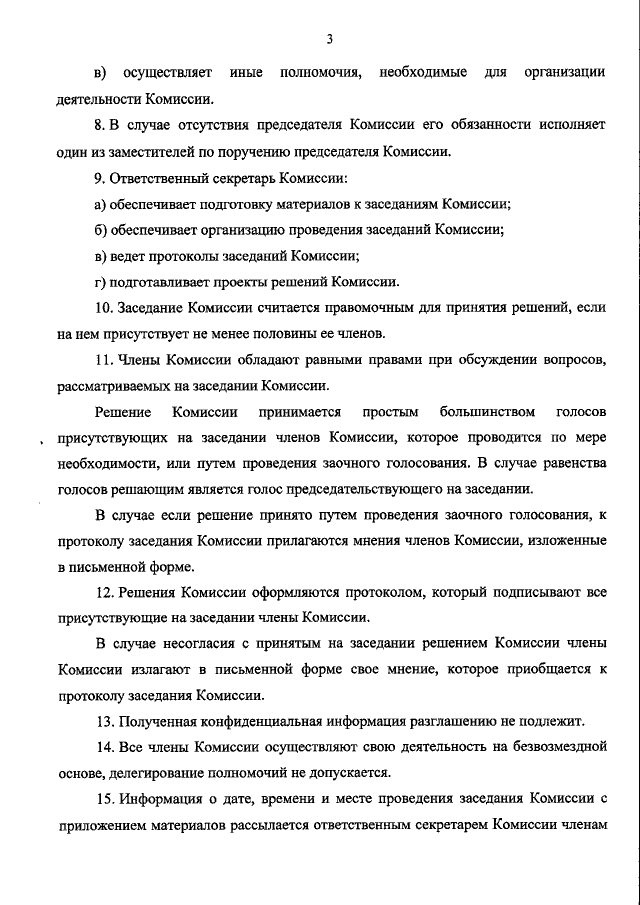 3

в) осуществляет иные полномочия, необходимые для организации деятельности Комиссии.

8. В случае отсутствия председателя Комиссии его обязанности исполняет один из заместителей по поручению председателя Комиссии.

9. Ответственный секретарь Комиссии:

а) обеспечивает подготовку материалов к заседаниям Комиссии;

б) обеспечивает организацию проведения заседаний Комиссии;

в) ведет протоколы заседаний Комиссии;

г) подготавливает проекты решений Комиссии.

10. Заседание Комиссии считается правомочным для принятия решений, если на нем присутствует не менее половины ее членов.

11. Члены Комиссии обладают равными правами при обсуждении вопросов, рассматриваемых на заседании Комиссии.

Решение Комиссии принимается простым большинством голосов присутствующих на заседании членов Комиссии, которое проводится по мере необходимости, или путем проведения заочного голосования. В случае равенства голосов решающим является голос председательствующего на заседании.

В случае если решение принято путем проведения заочного голосования, к протоколу заседания Комиссии прилагаются мнения членов Комиссии, изложенные в письменной форме.

12. Решения Комиссии оформляются протоколом, который подписывают все присутствующие на заседании члены Комиссии.

В случае несогласия с принятым на заседании решением Комиссии члены Комиссии излагают в письменной форме свое мнение, которое приобщается к протоколу заседания Комиссии.

13. Полученная конфиденциальная информация разглашению не подлежит.

14. Все члены Комиссии осуществляют свою деятельность на безвозмездной основе, делегирование полномочий не допускается.

15. Информация о дате, времени и месте проведения заседания Комиссии с приложением материалов рассылается ответственным секретарем Комиссии членам